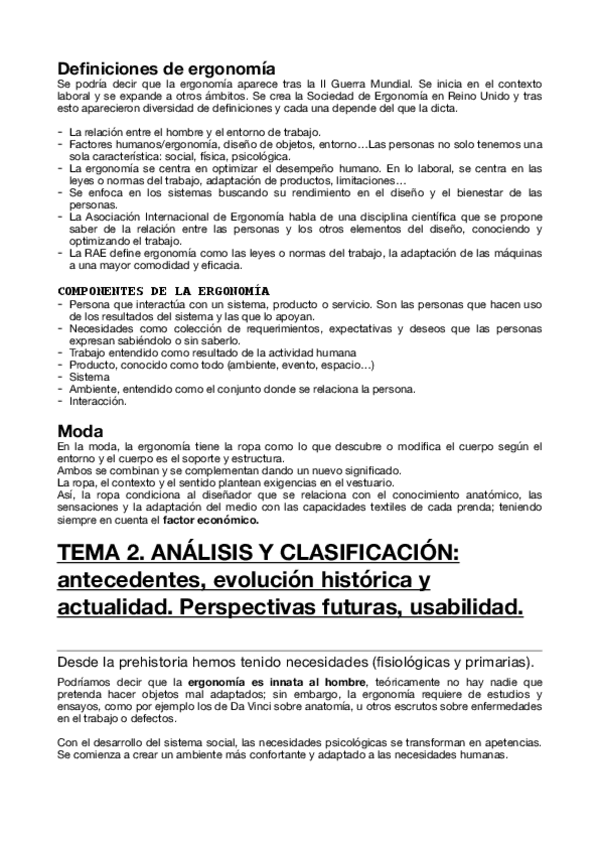 Definiciones de ergonomía
Se podría decir que la ergonomía aparece tras la II Guerra Mundial. Se inicia en el contexto laboral y se expande a otros ámbitos. Se crea la Sociedad de Ergonomía en Reino Unido y tras esto aparecieron diversidad de definiciones y cada una depende del que la dicta.

- La relación entre el hombre y el entorno de trabajo.
- Factores humanos/ergonomía, diseño de objetos, entorno…Las personas no solo tenemos una sola característica: social, física, psicológica.
- La ergonomía se centra en optimizar el desempeño humano. En lo laboral, se centra en las leyes o normas del trabajo, adaptación de productos, limitaciones…
- Se enfoca en los sistemas buscando su rendimiento en el diseño y el bienestar de las personas.
- La Asociación Internacional de Ergonomía habla de una disciplina científica que se propone saber de la relación entre las personas y los otros elementos del diseño, conociendo y optimizando el trabajo.
- La RAE define ergonomía como las leyes o normas del trabajo, la adaptación de las máquinas a una mayor comodidad y eficacia.

COMPONENTES DE LA ERGONOMÍA
- Persona que interactúa con un sistema, producto o servicio. Son las personas que hacen uso de los resultados del sistema y las que lo apoyan.
- Necesidades como colección de requerimientos, expectativas y deseos que las personas expresan sabiéndolo o sin saberlo.
- Trabajo entendido como resultado de la actividad humana
- Producto, conocido como todo (ambiente, evento, espacio…)
- Sistema
- Ambiente, entendido como el conjunto donde se relaciona la persona.
- Interacción.

Moda
En la moda, la ergonomía tiene la ropa como lo que descubre o modifica el cuerpo según el entorno y el cuerpo es el soporte y estructura.
Ambos se combinan y se complementan dando un nuevo significado.
La ropa, el contexto y el sentido plantean exigencias en el vestuario.
Así, la ropa condiciona al diseñador que se relaciona con el conocimiento anatómico, las sensaciones y la adaptación del medio con las capacidades textiles de cada prenda; teniendo siempre en cuenta el factor económico.

TEMA 2. ANÁLISIS Y CLASIFICACIÓN: antecedentes, evolución histórica y actualidad. Perspectivas futuras, usabilidad.

Desde la prehistoria hemos tenido necesidades (fisiológicas y primarias).

Podríamos decir que la ergonomía es innata al hombre, teóricamente no hay nadie que pretenda hacer objetos mal adaptados; sin embargo, la ergonomía requiere de estudios y ensayos, como por ejemplo los de Da Vinci sobre anatomía, u otros escrutos sobre enfermedades en el trabajo o defectos.

Con el desarrollo del sistema social, las necesidades psicológicas se transforman en apetencias. Se comienza a crear un ambiente más confortante y adaptado a las necesidades humanas.